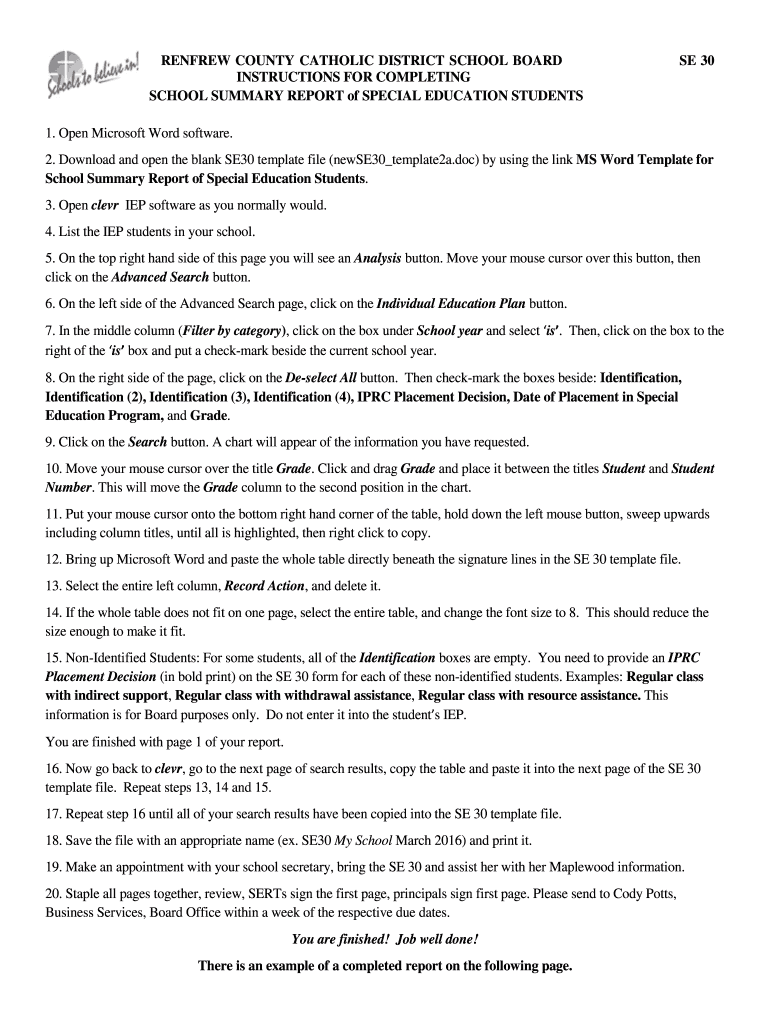 Schools to believe in!

RENFREW COUNTY CATHOLIC DISTRICT SCHOOL BOARD SE 30
INSTRUCTIONS FOR COMPLETING
SCHOOL SUMMARY REPORT of SPECIAL EDUCATION STUDENTS

1. Open Microsoft Word software.

2. Download and open the blank SE30 template file (newSE30_template2a.doc) by using the link MS Word Template for School Summary Report of Special Education Students.

3. Open clevr IEP software as you normally would.

4. List the IEP students in your school.

5. On the top right hand side of this page you will see an Analysis button. Move your mouse cursor over this button, then click on the Advanced Search button.

6. On the left side of the Advanced Search page, click on the Individual Education Plan button.

7. In the middle column (Filter by category), click on the box under School year and select 'is'. Then, click on the box to the right of the 'is' box and put a check-mark beside the current school year.

8. On the right side of the page, click on the De-select All button. Then check-mark the boxes beside: Identification, Identification (2), Identification (3), Identification (4), IPRC Placement Decision, Date of Placement in Special Education Program, and Grade.

9. Click on the Search button. A chart will appear of the information you have requested.

10. Move your mouse cursor over the title Grade. Click and drag Grade and place it between the titles Student and Student Number. This will move the Grade column to the second position in the chart.

11. Put your mouse cursor onto the bottom right hand corner of the table, hold down the left mouse button, sweep upwards including column titles, until all is highlighted, then right click to copy.

12. Bring up Microsoft Word and paste the whole table directly beneath the signature lines in the SE 30 template file.

13. Select the entire left column, Record Action, and delete it.

14. If the whole table does not fit on one page, select the entire table, and change the font size to 8. This should reduce the size enough to make it fit.

15. Non-Identified Students: For some students, all of the Identification boxes are empty. You need to provide an IPRC Placement Decision (in bold print) on the SE 30 form for each of these non-identified students. Examples: Regular class with indirect support, Regular class with withdrawal assistance, Regular class with resource assistance. This information is for Board purposes only. Do not enter it into the student's IEP.

You are finished with page 1 of your report.

16. Now go back to clevr, go to the next page of search results, copy the table and paste it into the next page of the SE 30 template file. Repeat steps 13, 14 and 15.

17. Repeat step 16 until all of your search results have been copied into the SE 30 template file.

18. Save the file with an appropriate name (ex. SE30 My School March 2016) and print it.

19. Make an appointment with your school secretary, bring the SE 30 and assist her with her Maplewood information.

20. Staple all pages together, review, SERTs sign the first page, principals sign first page. Please send to Cody Potts, Business Services, Board Office within a week of the respective due dates.

You are finished! Job well done!

There is an example of a completed report on the following page.